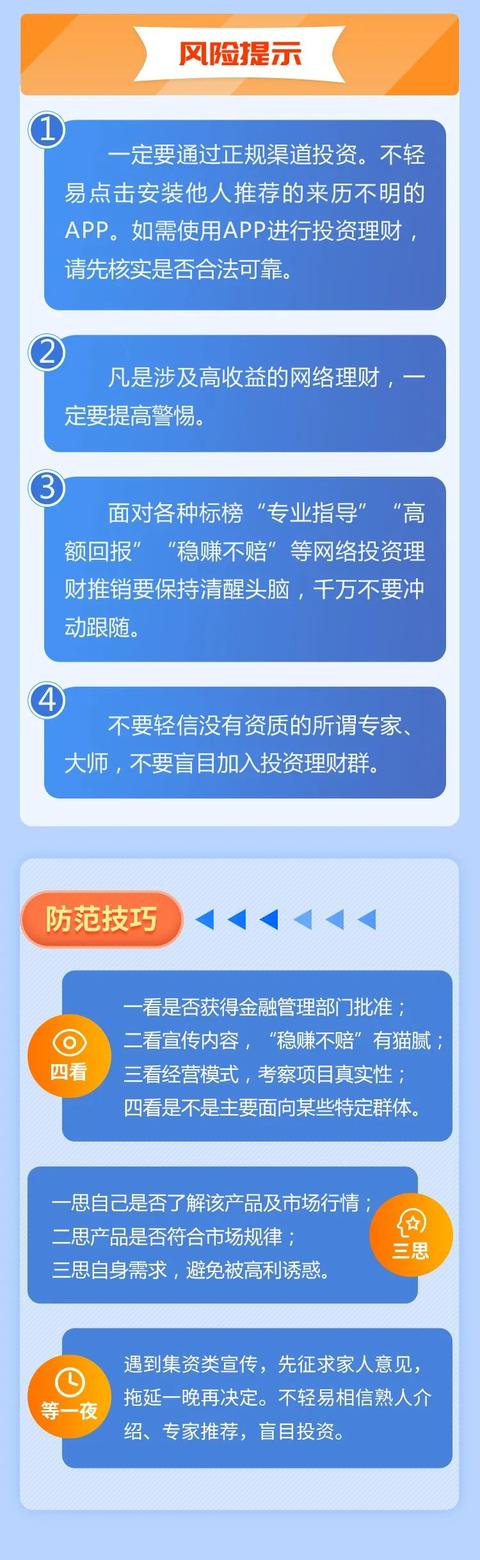 风险提示

1

一定要通过正规渠道投资。不轻易点击安装他人推荐的来历不明的APP。如需使用APP进行投资理财，请先核实是否合法可靠。

2

凡是涉及高收益的网络理财，一定要提高警惕。

3

面对各种标榜“专业指导”“高额回报”“稳赚不赔”等网络投资理财推销要保持清醒头脑，千万不要冲动跟随。

4

不要轻信没有资质的所谓专家、大师，不要盲目加入投资理财群。

防范技巧

四看

一看是否获得金融管理部门批准；
二看宣传内容，“稳赚不赔”有猫腻；
三看经营模式，考察项目真实性；
四看是不是主要面向某些特定群体。

一思自己是否了解该产品及市场行情；
二思产品是否符合市场规律；
三思自身需求，避免被高利诱惑。

三思

等一夜

遇到集资类宣传，先征求家人意见，拖延一晚再决定。不轻易相信熟人介绍、专家推荐，盲目投资。